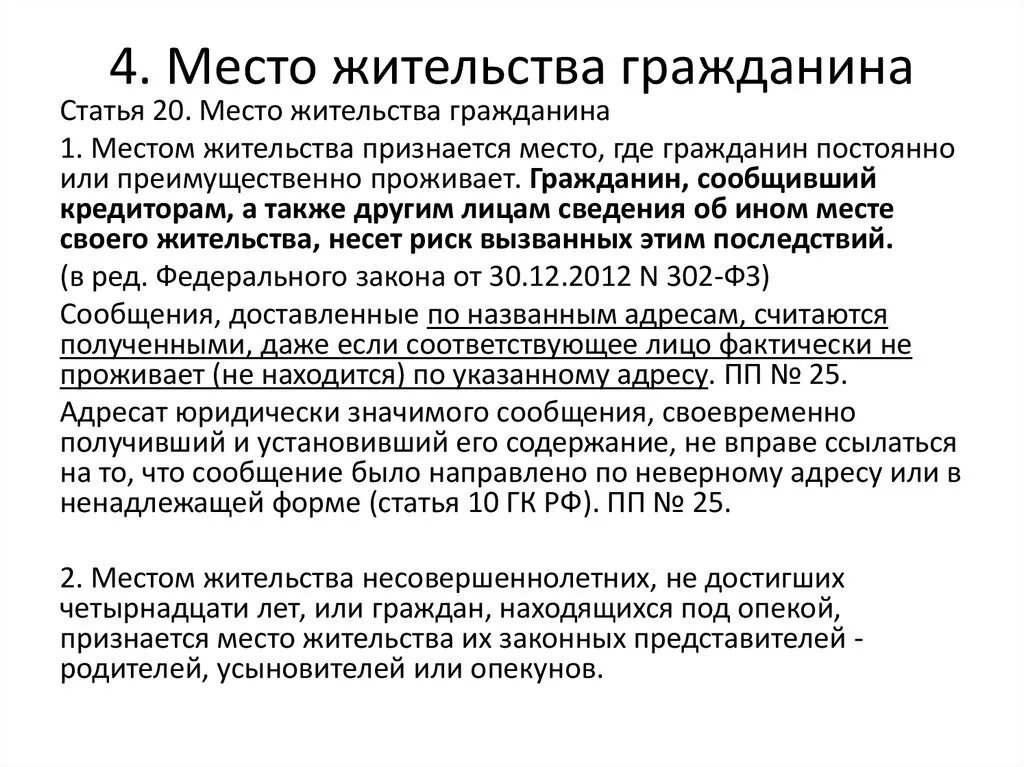 4. Место жительства гражданина

Статья 20. Место жительства гражданина

1. Местом жительства признается место, где гражданин постоянно или преимущественно проживает. Гражданин, сообщивший кредиторам, а также другим лицам сведения об ином месте своего жительства, несет риск вызванных этим последствий.

(в ред. Федерального закона от 30.12.2012 N 302-ФЗ)

Сообщения, доставленные по названным адресам, считаются полученными, даже если соответствующее лицо фактически не проживает (не находится) по указанному адресу. ПП № 25.

Адресат юридически значимого сообщения, своевременно получивший и установивший его содержание, не вправе ссылаться на то, что сообщение было направлено по неверному адресу или в ненадлежащей форме (статья 10 ГК РФ). ПП № 25.

2. Местом жительства несовершеннолетних, не достигших четырнадцати лет, или граждан, находящихся под опекой, признается место жительства их законных представителей - родителей, усыновителей или опекунов.